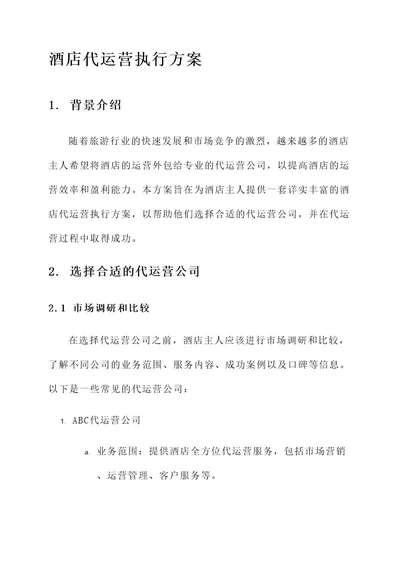 酒店代运营执行方案

1. 背景介绍

随着旅游行业的快速发展和市场竞争的激烈，越来越多的酒店主人希望将酒店的运营外包给专业的代运营公司，以提高酒店的运营效率和盈利能力。本方案旨在为酒店主人提供一套详实丰富的酒店代运营执行方案，以帮助他们选择合适的代运营公司，并在代运营过程中取得成功。

2. 选择合适的代运营公司

2.1 市场调研和比较

在选择代运营公司之前，酒店主人应该进行市场调研和比较，了解不同公司的业务范围、服务内容、成功案例以及口碑等信息。以下是一些常见的代运营公司：

1. ABC代运营公司

a. 业务范围：提供酒店全方位代运营服务，包括市场营销、运营管理、客户服务等。